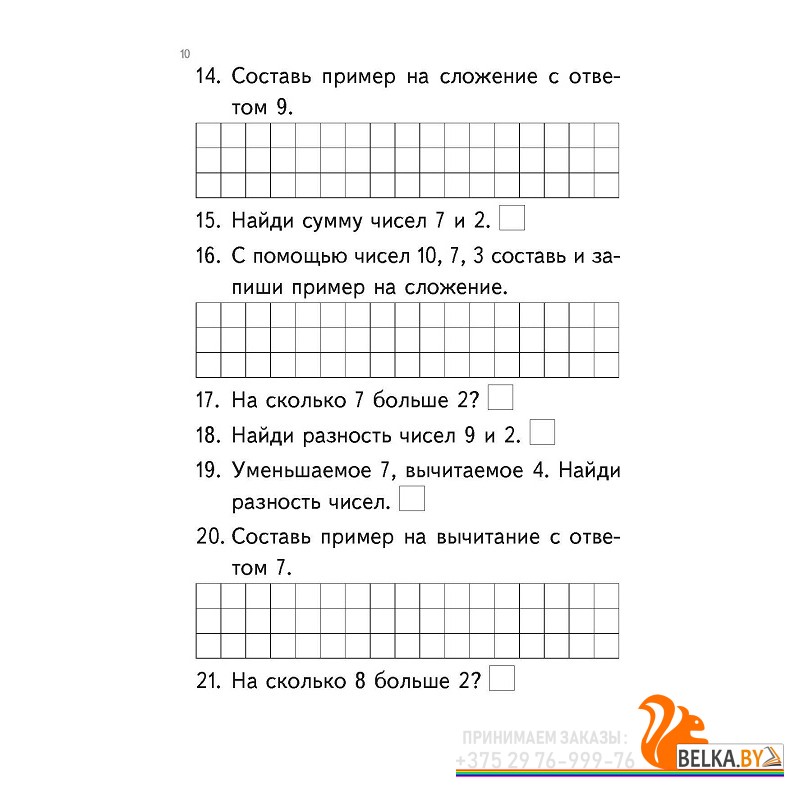 10

14. Составь пример на сложение с ответом 9.

15. Найди сумму чисел 7 и 2.

16. С помощью чисел 10, 7, 3 составь и запиши пример на сложение.

17. На сколько 7 больше 2?

18. Найди разность чисел 9 и 2.

19. Уменьшаемое 7, вычитаемое 4. Найди разность чисел.

20. Составь пример на вычитание с ответом 7.

21. На сколько 8 больше 2?

ПРИНИМАЕМ ЗАКАЗЫ:
+375 29 76-999-76

BELKA.BY